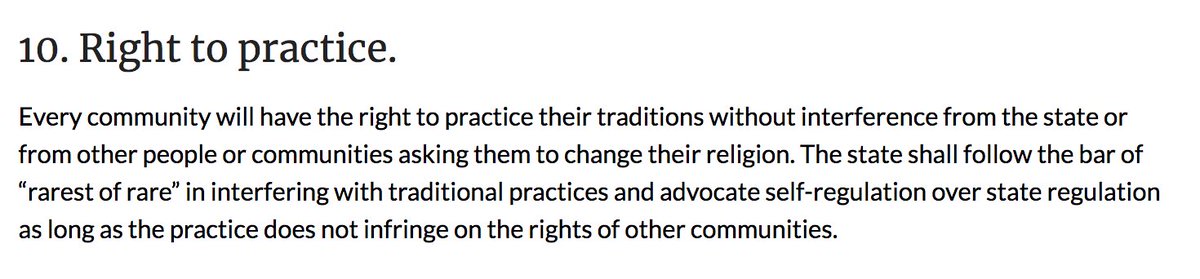 10. Right to practice.

Every community will have the right to practice their traditions without interference from the state or from other people or communities asking them to change their religion. The state shall follow the bar of “rarest of rare” in interfering with traditional practices and advocate self-regulation over state regulation as long as the practice does not infringe on the rights of other communities.